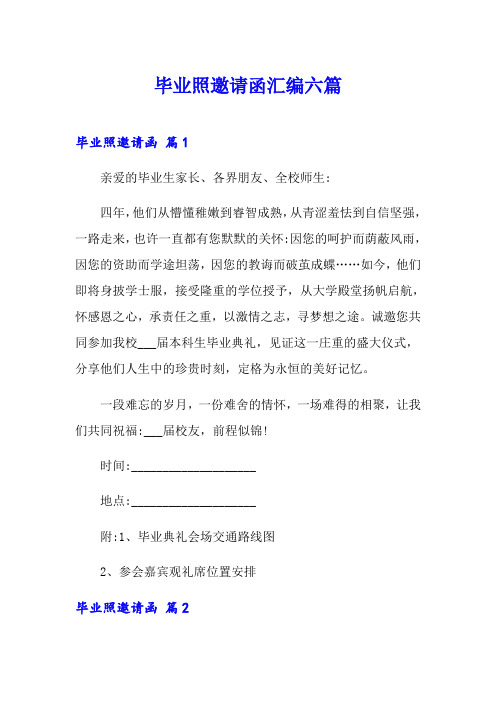 毕业照邀请函汇编六篇

毕业照邀请函 篇1

亲爱的毕业生家长、各界朋友、全校师生：

四年，他们从懵懂稚嫩到睿智成熟，从青涩羞怯到自信坚强，一路走来，也许一直都有您默默的关怀：因您的呵护而荫蔽风雨，因您的资助而学途坦荡，因您的教诲而破茧成蝶……如今，他们即将身披学士服，接受隆重的学位授予，从大学殿堂扬帆启航，怀感恩之心，承责任之重，以激情之志，寻梦想之途。诚邀您共同参加我校___届本科生毕业典礼，见证这一庄重的盛大仪式，分享他们人生中的珍贵时刻，定格为永恒的美好记忆。

一段难忘的岁月，一份难舍的情怀，一场难得的相聚，让我们共同祝福：___届校友，前程似锦！

时间：____________________

地点：____________________

附：1、毕业典礼会场交通路线图

2、参会嘉宾观礼席位置安排

毕业照邀请函 篇2